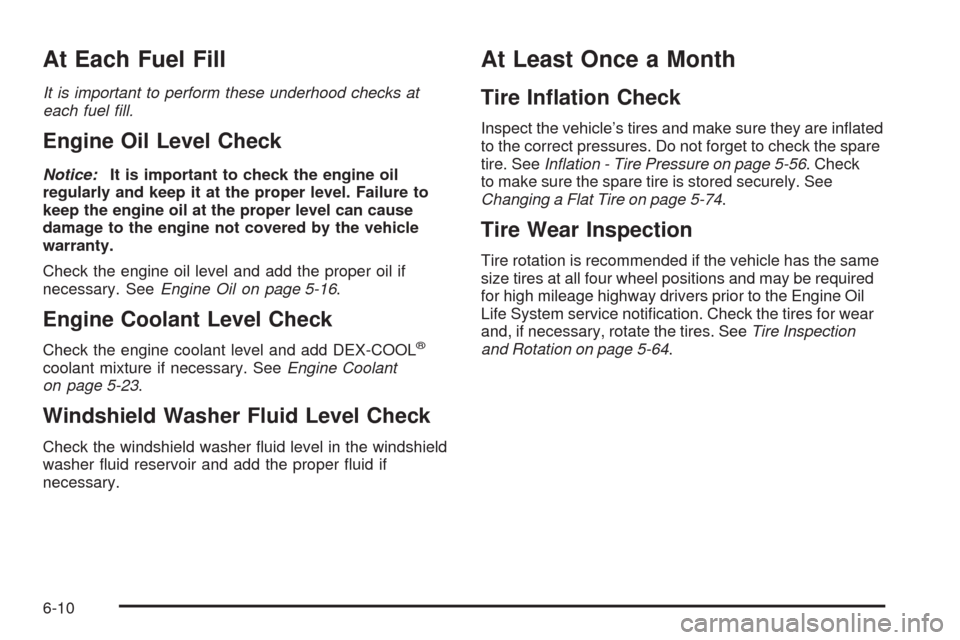 At Each Fuel Fill

It is important to perform these underhood checks at each fuel fill.

Engine Oil Level Check

Notice: It is important to check the engine oil regularly and keep it at the proper level. Failure to keep the engine oil at the proper level can cause damage to the engine not covered by the vehicle warranty.

Check the engine oil level and add the proper oil if necessary. See Engine Oil on page 5-16.

Engine Coolant Level Check

Check the engine coolant level and add DEX-COOL® coolant mixture if necessary. See Engine Coolant on page 5-23.

Windshield Washer Fluid Level Check

Check the windshield washer fluid level in the windshield washer fluid reservoir and add the proper fluid if necessary.

At Least Once a Month

Tire Inflation Check

Inspect the vehicle's tires and make sure they are inflated to the correct pressures. Do not forget to check the spare tire. See Inflation - Tire Pressure on page 5-56. Check to make sure the spare tire is stored securely. See Changing a Flat Tire on page 5-74.

Tire Wear Inspection

Tire rotation is recommended if the vehicle has the same size tires at all four wheel positions and may be required for high mileage highway drivers prior to the Engine Oil Life System service notification. Check the tires for wear and, if necessary, rotate the tires. See Tire Inspection and Rotation on page 5-64.

6-10

carmanualsonline.info